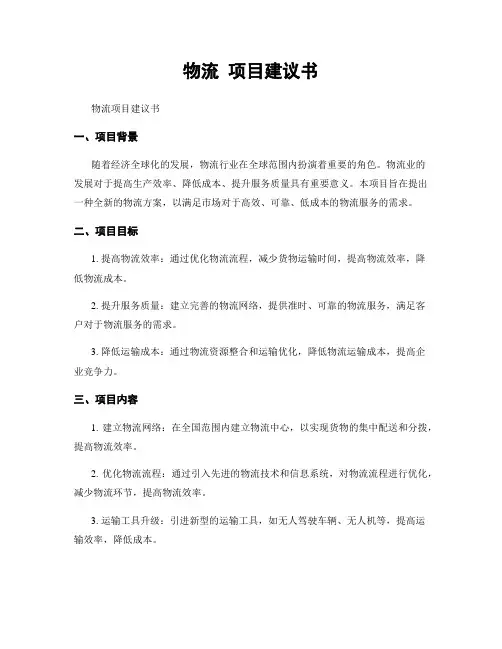 物流 项目建议书

物流项目建议书

一、项目背景

随着经济全球化的发展，物流行业在全球范围内扮演着重要的角色。物流业的发展对于提高生产效率、降低成本、提升服务质量具有重要意义。本项目旨在提出一种全新的物流方案，以满足市场对于高效、可靠、低成本的物流服务的需求。

二、项目目标

1. 提高物流效率：通过优化物流流程，减少货物运输时间，提高物流效率，降低物流成本。

2. 提升服务质量：建立完善的物流网络，提供准时、可靠的物流服务，满足客户对于物流服务的需求。

3. 降低运输成本：通过物流资源整合和运输优化，降低物流运输成本，提高企业竞争力。

三、项目内容

1. 建立物流网络：在全国范围内建立物流中心，以实现货物的集中配送和分拨，提高物流效率。

2. 优化物流流程：通过引入先进的物流技术和信息系统，对物流流程进行优化，减少物流环节，提高物流效率。

3. 运输工具升级：引进新型的运输工具，如无人驾驶车辆、无人机等，提高运输效率，降低成本。